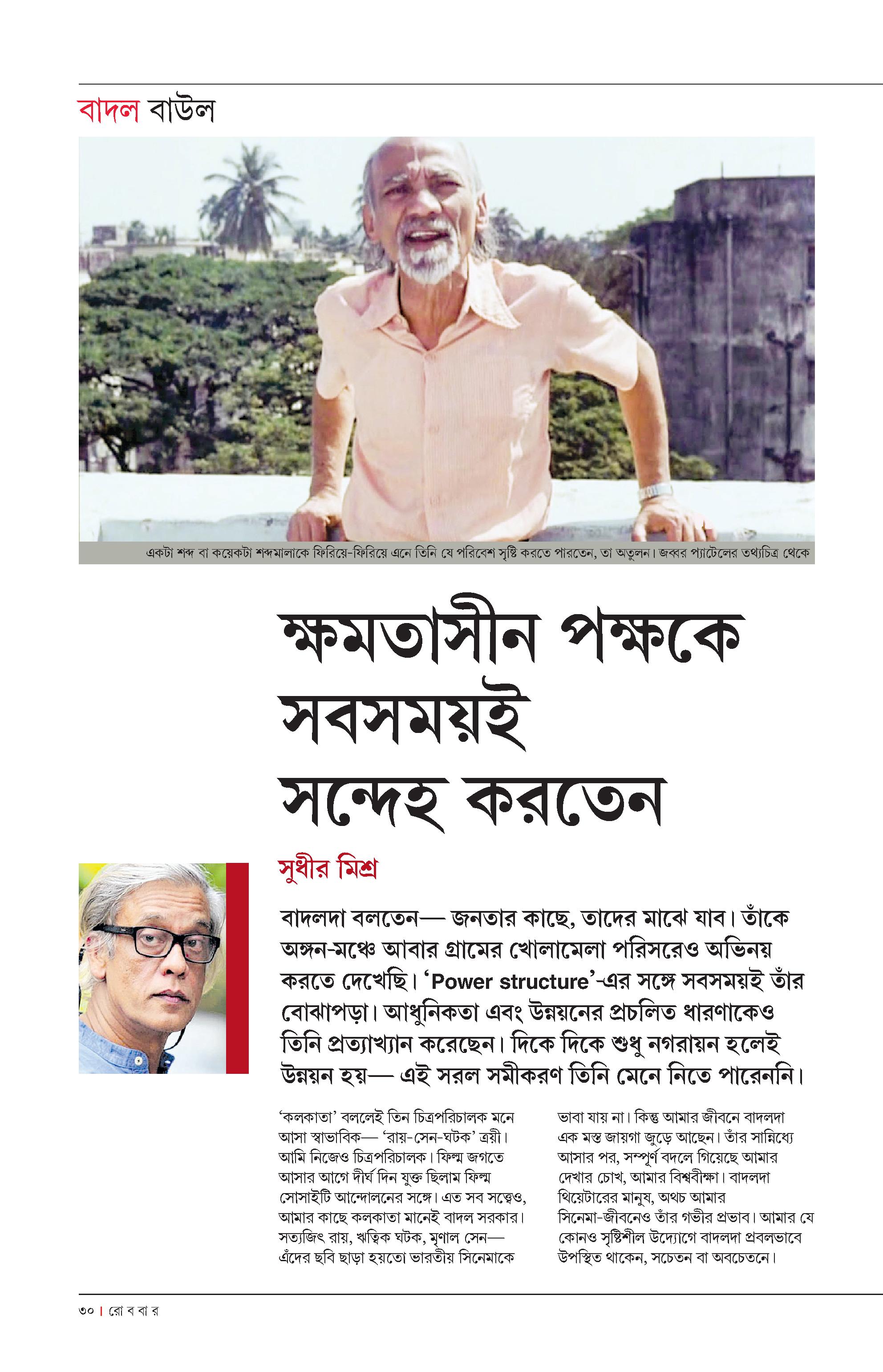 বাদল বাউল

একটা শব্দ বা কয়েকটা শব্দমালাকে ফিরিয়ে-ফিরিয়ে এনে তিনি যে পরিবেশ সৃষ্টি করতে পারতেন, তা অতুলন। জব্বর প্যাটেলের তথ্যচিত্র থেকে

ক্ষমতাসীন পক্ষকে সবসময়ই সন্দেহ করতেন

সুধীর মিশ্র

বাদলদা বলতেন— জনতার কাছে, তাদের মাঝে যাব। তাঁকে অঙ্গন-মঞ্চে আবার গ্রামের খোলামেলা পরিসরেও অভিনয় করতে দেখেছি। 'Power structure'-এর সঙ্গে সবসময়ই তাঁর বোঝাপড়া। আধুনিকতা এবং উন্নয়নের প্রচলিত ধারণাকেও তিনি প্রত্যাখ্যান করেছেন। দিকে দিকে শুধু নগরায়ন হলেই উন্নয়ন হয়— এই সরল সমীকরণ তিনি মেনে নিতে পারেননি।

'কলকাতা' বললেই তিন চিত্রপরিচালক মনে আসা স্বাভাবিক— 'রায়-সেন-ঘটক' ত্রয়ী। আমি নিজেও চিত্রপরিচালক। ফিল্ম জগতে আসার আগে দীর্ঘ দিন যুক্ত ছিলাম ফিল্ম সোসাইটি আন্দোলনের সঙ্গে। এত সব সত্ত্বেও, আমার কাছে কলকাতা মানেই বাদল সরকার। সত্যজিৎ রায়, ঋত্বিক ঘটক, মৃণাল সেন— এঁদের ছবি ছাড়া হয়তো ভারতীয় সিনেমাকে ভাবা যায় না। কিন্তু আমার জীবনে বাদলদা এক মস্ত জায়গা জুড়ে আছেন। তাঁর সান্নিধ্যে আসার পর, সম্পূর্ণ বদলে গিয়েছে আমার দেখার চোখ, আমার বিশ্ববীক্ষা। বাদলদা থিয়েটারের মানুষ, অথচ আমার সিনেমা-জীবনেও তাঁর গভীর প্রভাব। আমার যে কোনও সৃষ্টিশীল উদ্যোগে বাদলদা প্রবলভাবে উপস্থিত থাকেন, সচেতন বা অবচেতনে।

৩০ | রো ব বা র